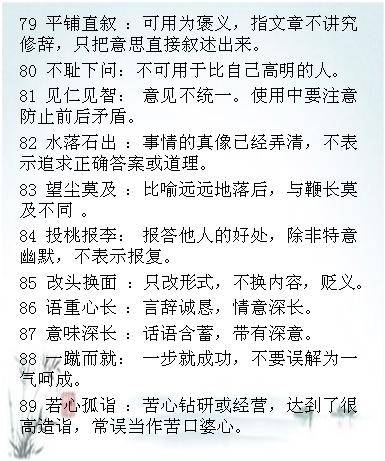 79 平铺直叙 ：可用为褒义，指文章不讲究修辞，只把意思直接叙述出来。

80 不耻下问：不可用于比自己高明的人。

81 见仁见智： 意见不统一。使用中要注意防止前后矛盾。

82 水落石出 ：事情的真像已经弄清，不表示追求正确答案或道理。

83 望尘莫及 ：比喻远远地落后，与鞭长莫及不同 。

84 投桃报李： 报答他人的好处，除非特意幽默，不表示报复。

85 改头换面 ：只改形式，不换内容，贬义。

86 语重心长 ：言辞诚恳，情意深长。

87 意味深长 ：话语含蓄，带有深意。

88 一蹴而就： 一步就成功，不要误解为一气呵成。

89 苦心孤诣 ：苦心钻研或经营，达到了很高造诣，常误当作苦口婆心。